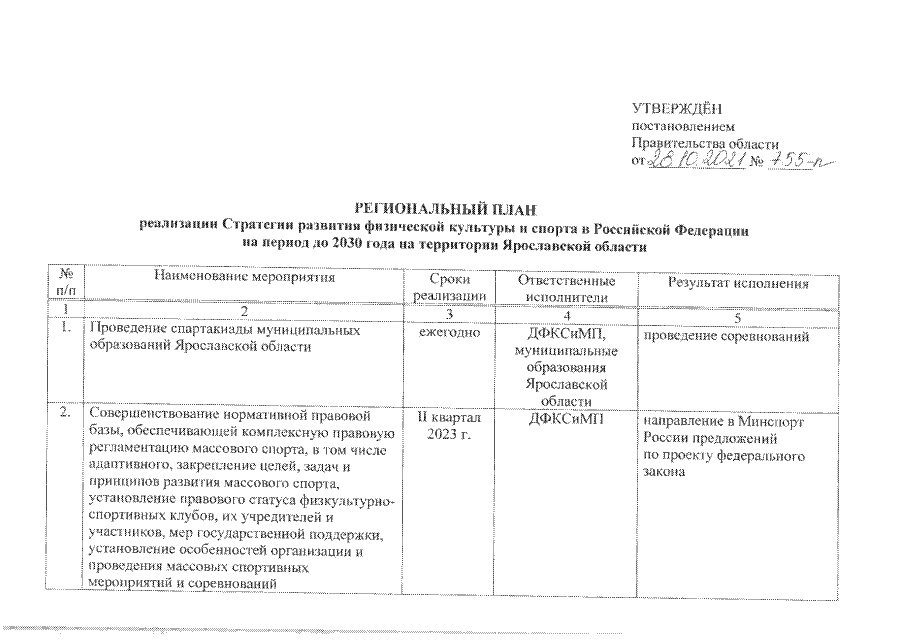 УТВЕРЖДЁН
постановлением
Правительства области
от 28.10.2021 № 755-п

РЕГИОНАЛЬНЫЙ ПЛАН
реализации Стратегии развития физической культуры и спорта в Российской Федерации на период до 2030 года на территории Ярославской области

| № п/п | Наименование мероприятия | Сроки реализации | Ответственные исполнители | Результат исполнения |
|---|---|---|---|---|
| 1 | 2 | 3 | 4 | 5 |
| 1. | Проведение спартакиады муниципальных образований Ярославской области | ежегодно | ДФКСиМП, муниципальные образования Ярославской области | проведение соревнований |
| 2. | Совершенствование нормативной правовой базы, обеспечивающей комплексную правовую регламентацию массового спорта, в том числе адаптивного, закрепление целей, задач и принципов развития массового спорта, установление правового статуса физкультурно-спортивных клубов, их учредителей и участников, мер государственной поддержки, установление особенностей организации и проведения массовых спортивных мероприятий и соревнований | II квартал 2023 г. | ДФКСиМП | направление в Минспорт России предложений по проекту федерального закона |